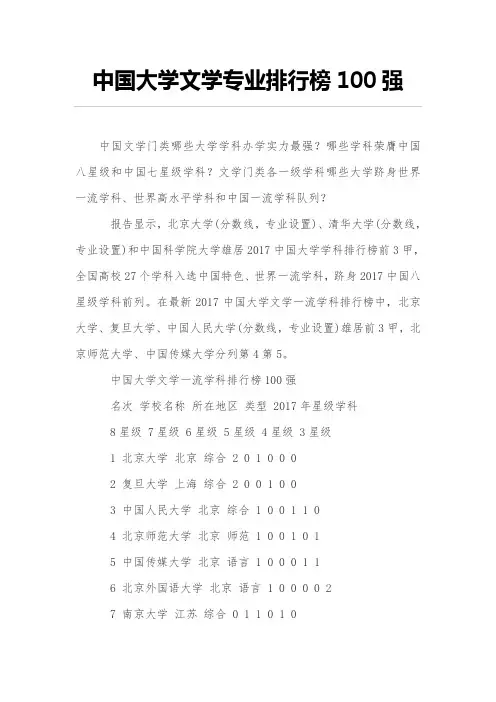 中国大学文学专业排行榜 100 强

中国文学门类哪些大学学科办学实力最强？哪些学科荣膺中国八星级和中国七星级学科？文学门类各一级学科哪些大学跻身世界一流学科、世界高水平学科和中国一流学科队列？

报告显示，北京大学(分数线，专业设置)、清华大学(分数线，专业设置)和中国科学院大学雄居 2017 中国大学学科排行榜前 3 甲，全国高校 27 个学科入选中国特色、世界一流学科，跻身 2017 中国八星级学科前列。在最新 2017 中国大学文学一流学科排行榜中，北京大学、复旦大学、中国人民大学(分数线，专业设置)雄居前 3 甲，北京师范大学、中国传媒大学分列第 4 第 5。

中国大学文学一流学科排行榜 100 强

名次 学校名称 所在地区 类型 2017 年星级学科

8 星级 7 星级 6 星级 5 星级 4 星级 3 星级

1 北京大学 北京 综合 2 0 1 0 0 0

2 复旦大学 上海 综合 2 0 0 1 0 0

3 中国人民大学 北京 综合 1 0 0 1 1 0

4 北京师范大学 北京 师范 1 0 0 1 0 1

5 中国传媒大学 北京 语言 1 0 0 0 1 1

6 北京外国语大学 北京 语言 1 0 0 0 0 2

7 南京大学 江苏 综合 0 1 1 0 1 0